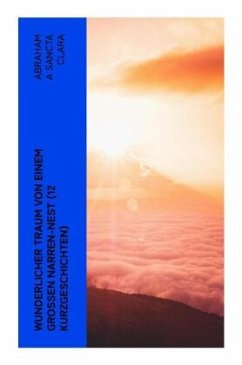 ABRAHAM A SANCTA CLARA

WUNDERLICHER TRAUM VON EINEM GROSSEN NARREN-NEST (12 KURZGESCHICHTEN)